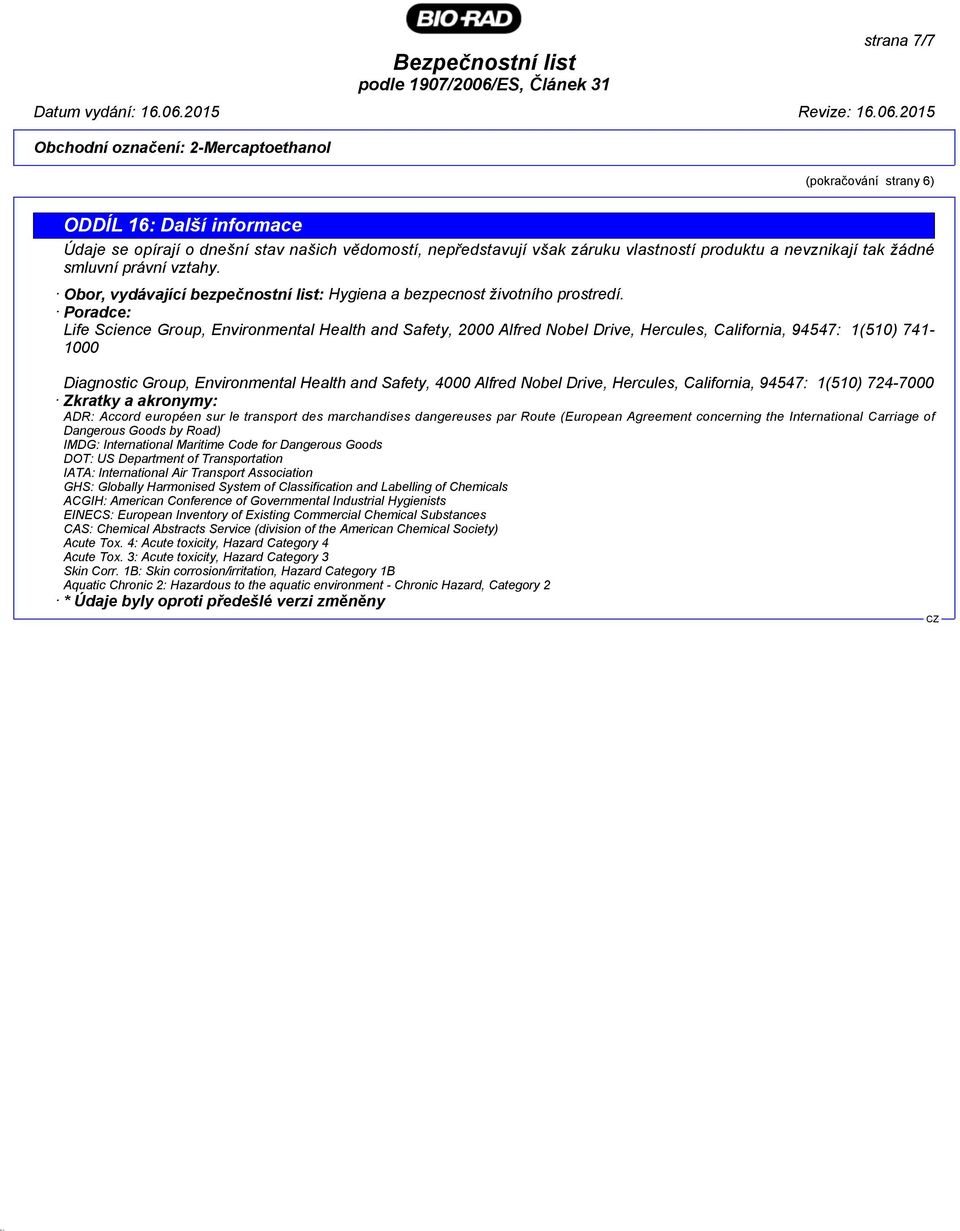 BIO-RAD

strana 7/7

Bezpečnostní list
podle 1907/2006/ES, Článek 31

Datum vydání: 16.06.2015 Revize: 16.06.2015

Obchodní označení: 2-Mercaptoethanol

(pokračování strany 6)

ODDÍL 16: Další informace

Údaje se opírají o dnešní stav našich vědomostí, nepředstavují však záruku vlastností produktu a nevznikají tak žádné smluvní právní vztahy.

· Obor, vydávající bezpečnostní list: Hygiena a bezpecnost životního prostredí.
· Poradce:
Life Science Group, Environmental Health and Safety, 2000 Alfred Nobel Drive, Hercules, California, 94547: 1(510) 741-1000

Diagnostic Group, Environmental Health and Safety, 4000 Alfred Nobel Drive, Hercules, California, 94547: 1(510) 724-7000
· Zkratky a akronymy:
ADR: Accord européen sur le transport des marchandises dangereuses par Route (European Agreement concerning the International Carriage of Dangerous Goods by Road)
IMDG: International Maritime Code for Dangerous Goods
DOT: US Department of Transportation
IATA: International Air Transport Association
GHS: Globally Harmonised System of Classification and Labelling of Chemicals
ACGIH: American Conference of Governmental Industrial Hygienists
EINECS: European Inventory of Existing Commercial Chemical Substances
CAS: Chemical Abstracts Service (division of the American Chemical Society)
Acute Tox. 4: Acute toxicity, Hazard Category 4
Acute Tox. 3: Acute toxicity, Hazard Category 3
Skin Corr. 1B: Skin corrosion/irritation, Hazard Category 1B
Aquatic Chronic 2: Hazardous to the aquatic environment - Chronic Hazard, Category 2
· * Údaje byly oproti předešlé verzi změněny

CZ